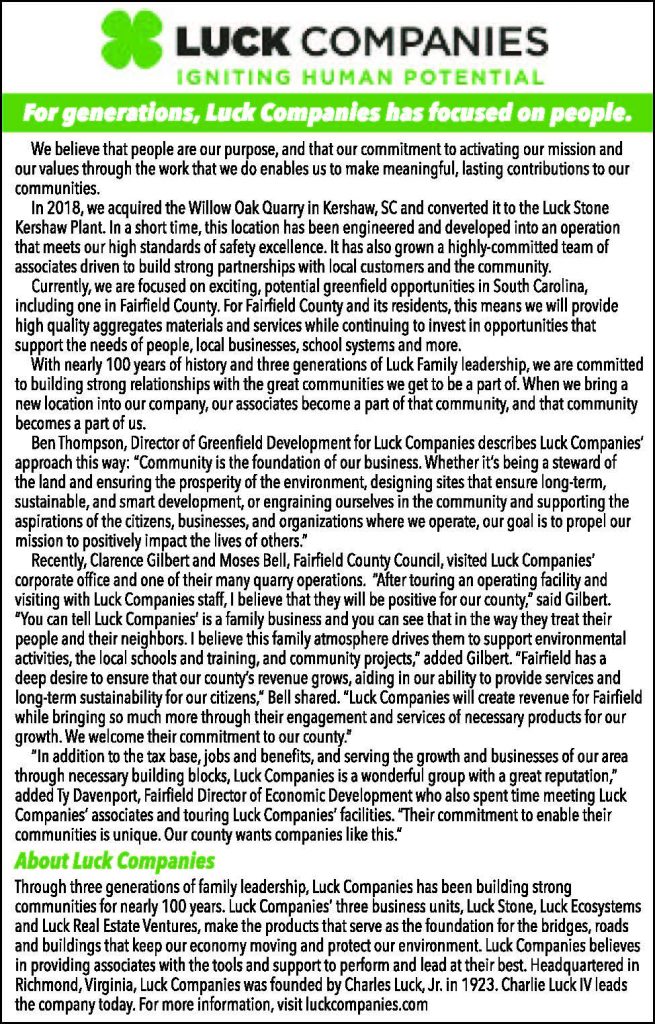 LUCK COMPANIES
IGNITING HUMAN POTENTIAL

For generations, Luck Companies has focused on people.

We believe that people are our purpose, and that our commitment to activating our mission and our values through the work that we do enables us to make meaningful, lasting contributions to our communities.

In 2018, we acquired the Willow Oak Quarry in Kershaw, SC and converted it to the Luck Stone Kershaw Plant. In a short time, this location has been engineered and developed into an operation that meets our high standards of safety excellence. It has also grown a highly-committed team of associates driven to build strong partnerships with local customers and the community.

Currently, we are focused on exciting, potential greenfield opportunities in South Carolina, including one in Fairfield County. For Fairfield County and its residents, this means we will provide high quality aggregates materials and services while continuing to invest in opportunities that support the needs of people, local businesses, school systems and more.

With nearly 100 years of history and three generations of Luck Family leadership, we are committed to building strong relationships with the great communities we get to be a part of. When we bring a new location into our company, our associates become a part of that community, and that community becomes a part of us.

Ben Thompson, Director of Greenfield Development for Luck Companies describes Luck Companies' approach this way: "Community is the foundation of our business. Whether it's being a steward of the land and ensuring the prosperity of the environment, designing sites that ensure long-term, sustainable, and smart development, or engraining ourselves in the community and supporting the aspirations of the citizens, businesses, and organizations where we operate, our goal is to propel our mission to positively impact the lives of others."

Recently, Clarence Gilbert and Moses Bell, Fairfield County Council, visited Luck Companies' corporate office and one of their many quarry operations. "After touring an operating facility and visiting with Luck Companies staff, I believe that they will be positive for our county," said Gilbert. "You can tell Luck Companies' is a family business and you can see that in the way they treat their people and their neighbors. I believe this family atmosphere drives them to support environmental activities, the local schools and training, and community projects," added Gilbert. "Fairfield has a deep desire to ensure that our county's revenue grows, aiding in our ability to provide services and long-term sustainability for our citizens," Bell shared. "Luck Companies will create revenue for Fairfield while bringing so much more through their engagement and services of necessary products for our growth. We welcome their commitment to our county."

"In addition to the tax base, jobs and benefits, and serving the growth and businesses of our area through necessary building blocks, Luck Companies is a wonderful group with a great reputation," added Ty Davenport, Fairfield Director of Economic Development who also spent time meeting Luck Companies' associates and touring Luck Companies' facilities. "Their commitment to enable their communities is unique. Our county wants companies like this."

About Luck Companies

Through three generations of family leadership, Luck Companies has been building strong communities for nearly 100 years. Luck Companies' three business units, Luck Stone, Luck Ecosystems and Luck Real Estate Ventures, make the products that serve as the foundation for the bridges, roads and buildings that keep our economy moving and protect our environment. Luck Companies believes in providing associates with the tools and support to perform and lead at their best. Headquartered in Richmond, Virginia, Luck Companies was founded by Charles Luck, Jr. in 1923. Charlie Luck IV leads the company today. For more information, visit luckcompanies.com